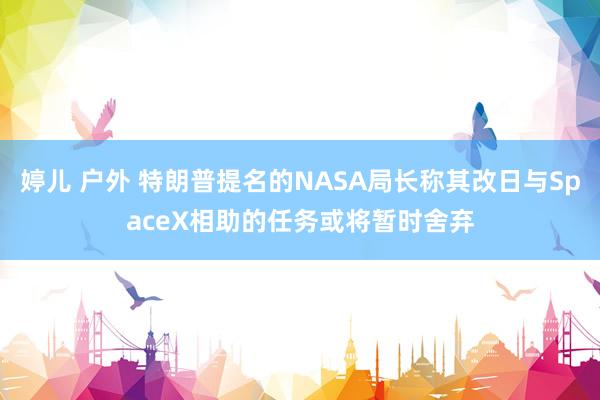 婷儿 户外 特朗普提名的NASA局长称其改日与SpaceX相助的任务或将暂时舍弃